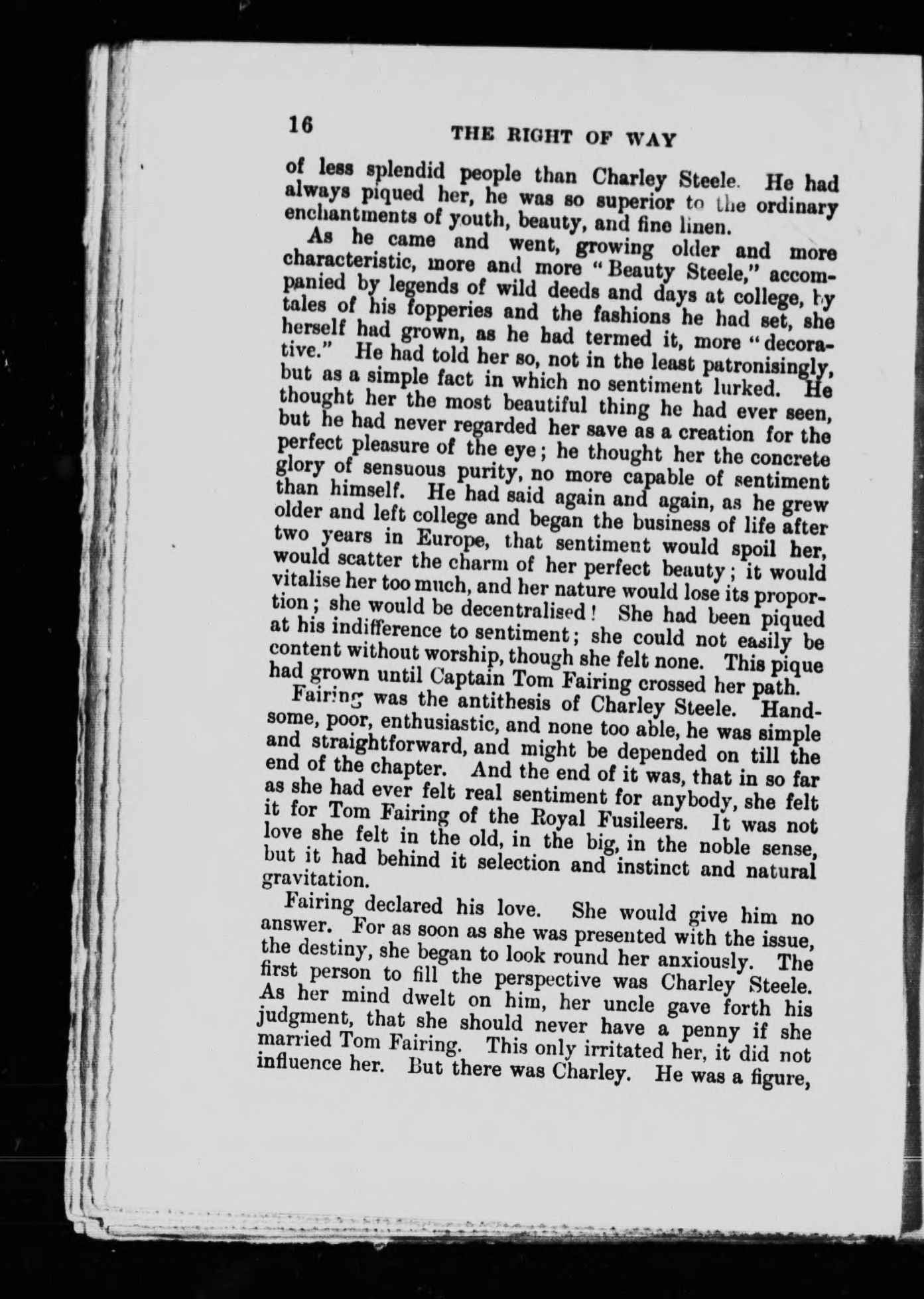 16 THE RIGHT OF WAY

of less splendid people than Charley Steele. He had always piqued her, he was so superior to the ordinary enchantments of youth, beauty, and fine linen.

As he came and went, growing older and more characteristic, more and more "Beauty Steele," accompanied by legends of wild deeds and days at college, by tales of his fopperies and the fashions he had set, she herself had grown, as he had termed it, more "decorative." He had told her so, not in the least patronisingly, but as a simple fact in which no sentiment lurked. He thought her the most beautiful thing he had ever seen, but he had never regarded her save as a creation for the perfect pleasure of the eye; he thought her the concrete glory of sensuous purity, no more capable of sentiment than himself. He had said again and again, as he grew older and left college and began the business of life after two years in Europe, that sentiment would spoil her, would scatter the charm of her perfect beauty; it would vitalise her too much, and her nature would lose its proportion; she would be decentralised! She had been piqued at his indifference to sentiment; she could not easily be content without worship, though she felt none. This pique had grown until Captain Tom Fairing crossed her path.

Fairing was the antithesis of Charley Steele. Handsome, poor, enthusiastic, and none too able, he was simple and straightforward, and might be depended on till the end of the chapter. And the end of it was, that in so far as she had ever felt real sentiment for anybody, she felt it for Tom Fairing of the Royal Fusileers. It was not love she felt in the old, in the big, in the noble sense, but it had behind it selection and instinct and natural gravitation.

Fairing declared his love. She would give him no answer. For as soon as she was presented with the issue, the destiny, she began to look round her anxiously. The first person to fill the perspective was Charley Steele. As her mind dwelt on him, her uncle gave forth his judgment, that she should never have a penny if she married Tom Fairing. This only irritated her, it did not influence her. But there was Charley. He was a figure,